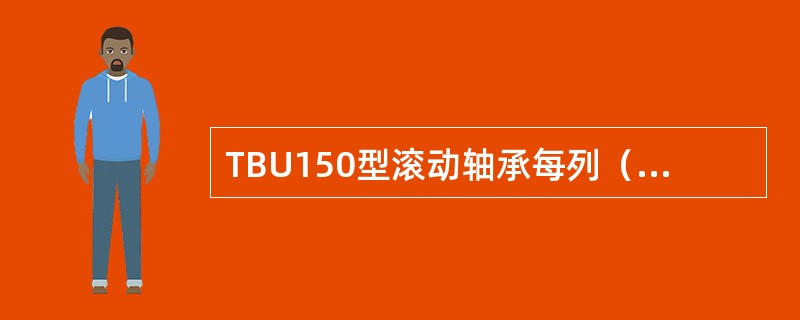 TBU150型滚动轴承每列（...